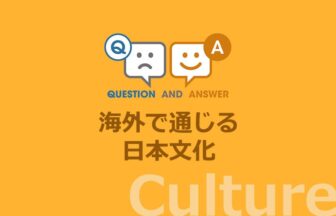 Q

A

QUESTION AND ANSWER

海外で通じる
日本文化

Culture